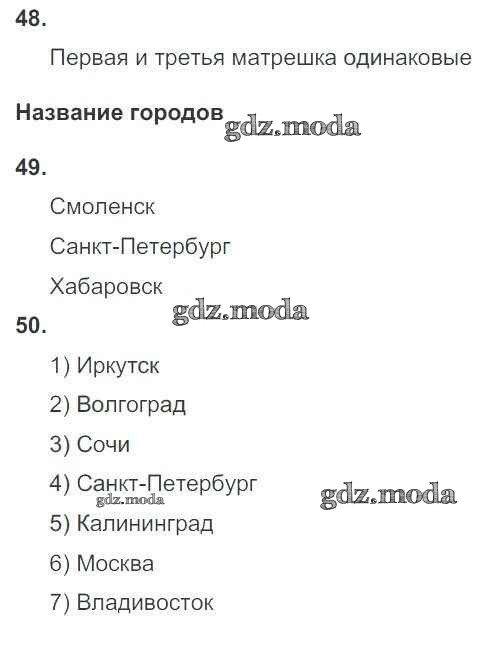 48.

Первая и третья матрешка одинаковые

Название городов gdz.moda

49.

Смоленск

Санкт-Петербург

Хабаровск gdz.moda

50.

1) Иркутск

2) Волгоград

3) Сочи

4) Санкт-Петербург gdz.moda

gdz.moda

5) Калининград

6) Москва

7) Владивосток